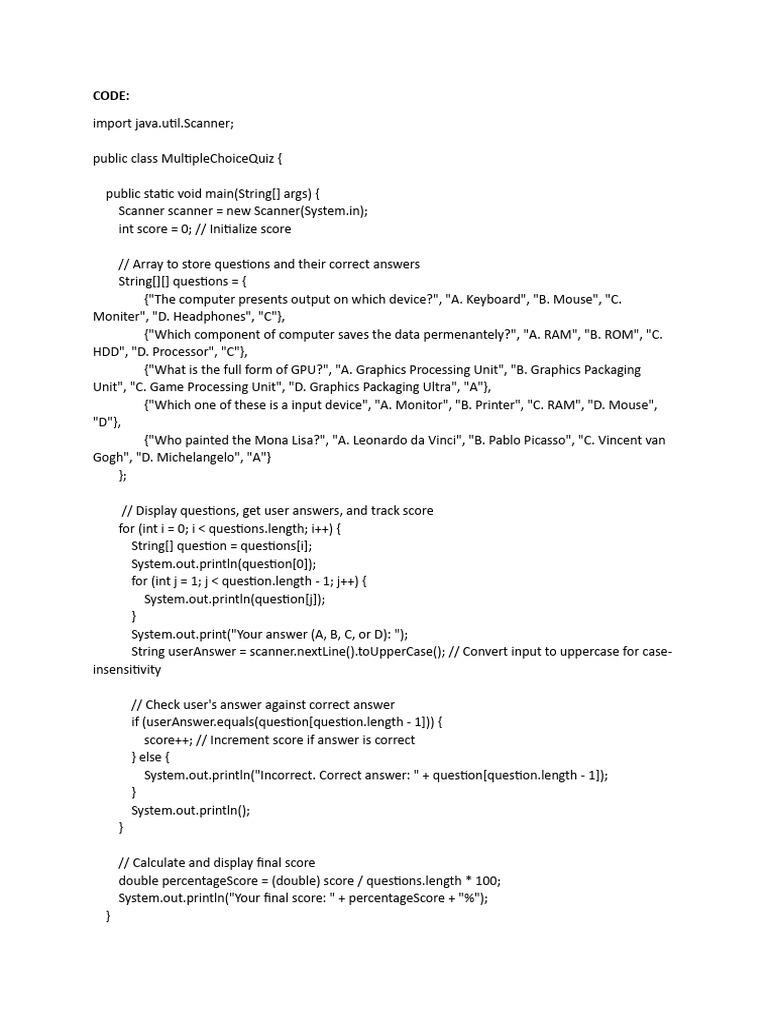 CODE:

import java.util.Scanner;

public class MultipleChoiceQuiz {

public static void main(String[] args) {
Scanner scanner = new Scanner(System.in);
int score = 0; // Initialize score

// Array to store questions and their correct answers
String[][] questions = {
{"The computer presents output on which device?", "A. Keyboard", "B. Mouse", "C. Moniter", "D. Headphones", "C"},
{"Which component of computer saves the data permenantely?", "A. RAM", "B. ROM", "C. HDD", "D. Processor", "C"},
{"What is the full form of GPU?", "A. Graphics Processing Unit", "B. Graphics Packaging Unit", "C. Game Processing Unit", "D. Graphics Packaging Ultra", "A"},
{"Which one of these is a input device", "A. Monitor", "B. Printer", "C. RAM", "D. Mouse", "D"},
{"Who painted the Mona Lisa?", "A. Leonardo da Vinci", "B. Pablo Picasso", "C. Vincent van Gogh", "D. Michelangelo", "A"}
};

// Display questions, get user answers, and track score
for (int i = 0; i < questions.length; i++) {
String[] question = questions[i];
System.out.println(question[0]);
for (int j = 1; j < question.length - 1; j++) {
System.out.println(question[j]);
}
System.out.print("Your answer (A, B, C, or D): ");
String userAnswer = scanner.nextLine().toUpperCase(); // Convert input to uppercase for case-insensitivity

// Check user's answer against correct answer
if (userAnswer.equals(question[question.length - 1])) {
score++; // Increment score if answer is correct
} else {
System.out.println("Incorrect. Correct answer: " + question[question.length - 1]);
}
System.out.println();
}

// Calculate and display final score
double percentageScore = (double) score / questions.length * 100;
System.out.println("Your final score: " + percentageScore + "%");
}